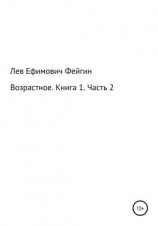 Лев Ефимович Фейгин

Возрастное. Книга 1. Часть 2

12+